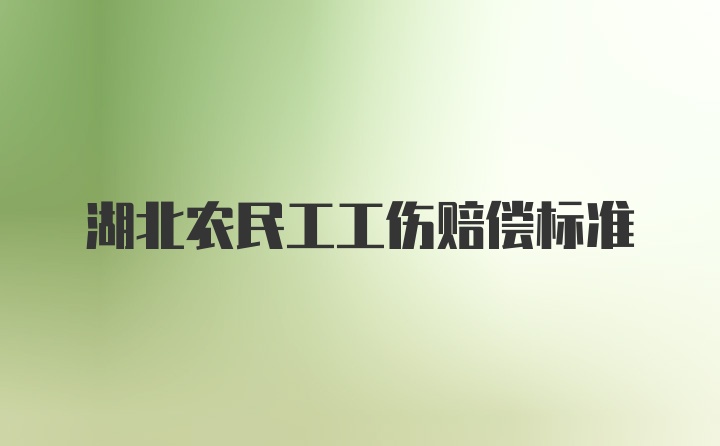 湖北农民工工伤赔偿标准